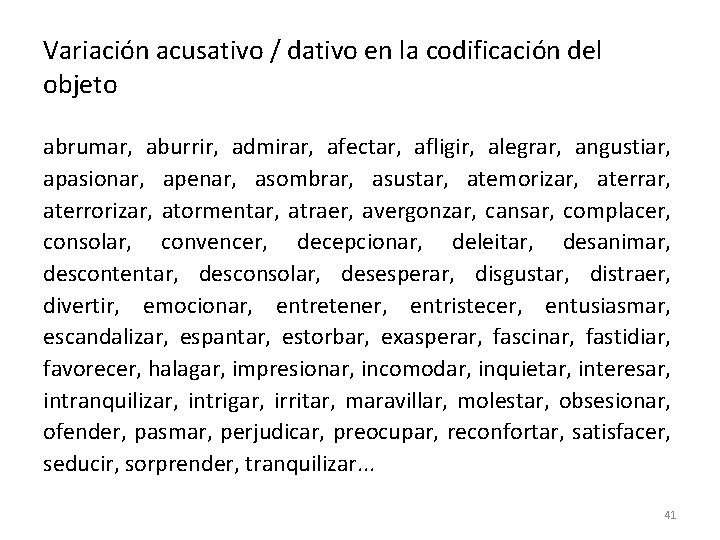 Variación acusativo / dativo en la codificación del objeto

abrumar, aburrir, admirar, afectar, afligir, alegrar, angustiar, apasionar, apenar, asombrar, asustar, atemorizar, aterrar, aterrorizar, atormentar, atraer, avergonzar, cansar, complacer, consolar, convencer, decepcionar, deleitar, desanimar, descontentar, desconsolar, desesperar, disgustar, distraer, divertir, emocionar, entretener, entristecer, entusiasmar, escandalizar, espantar, estorbar, exasperar, fascinar, fastidiar, favorecer, halagar, impresionar, incomodar, inquietar, interesar, intranquilizar, intrigar, irritar, maravillar, molestar, obsesionar, ofender, pasmar, perjudicar, preocupar, reconfortar, satisfacer, seducir, sorprender, tranquilizar...

41